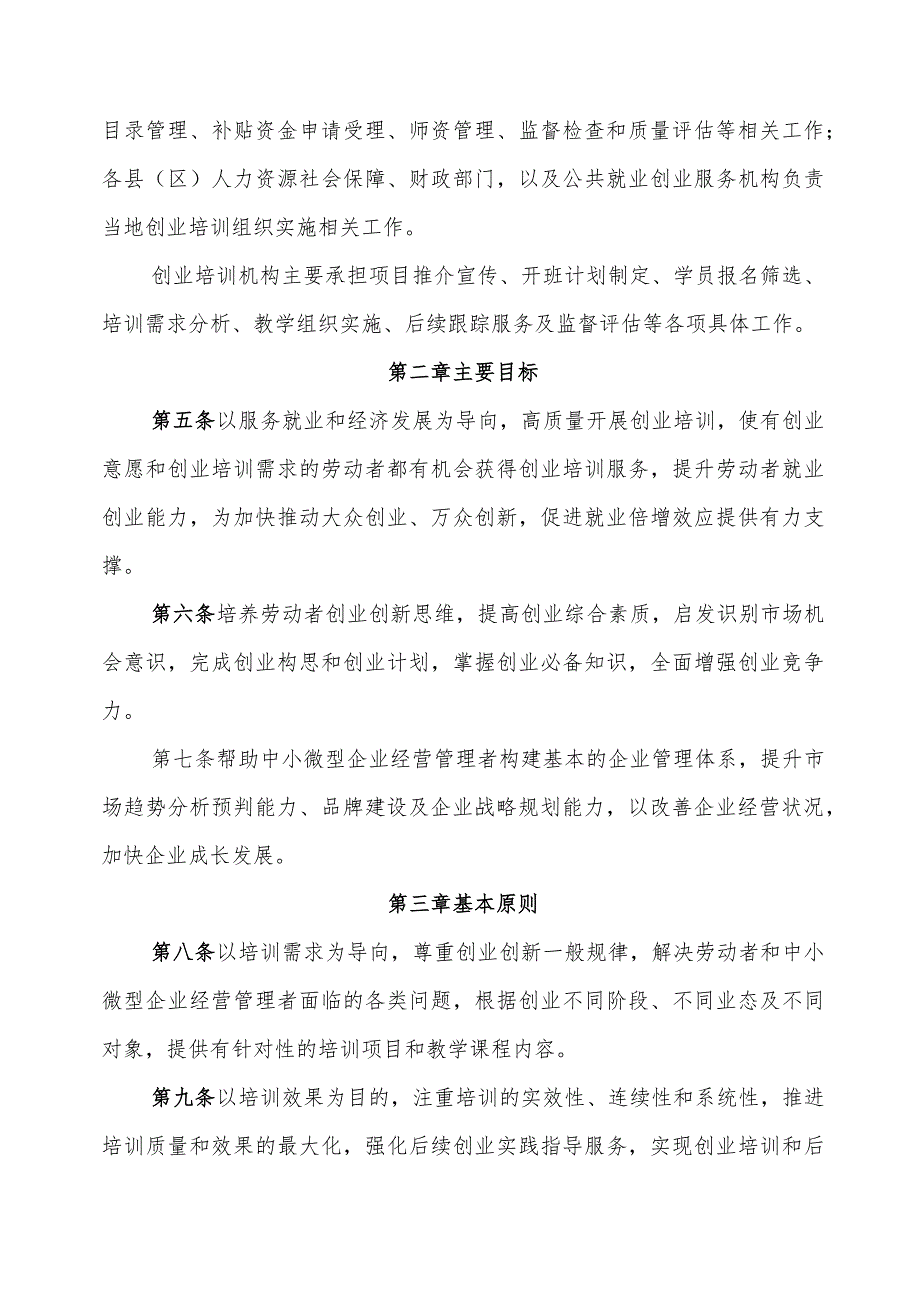 目录管理、补贴资金申请受理、师资管理、监督检查和质量评估等相关工作；各县（区）人力资源社会保障、财政部门，以及公共就业创业服务机构负责当地创业培训组织实施相关工作。

创业培训机构主要承担项目推介宣传、开班计划制定、学员报名筛选、培训需求分析、教学组织实施、后续跟踪服务及监督评估等各项具体工作。

第二章主要目标

第五条以服务就业和经济发展为导向，高质量开展创业培训，使有创业意愿和创业培训需求的劳动者都有机会获得创业培训服务，提升劳动者就业创业能力，为加快推动大众创业、万众创新，促进就业倍增效应提供有力支撑。

第六条培养劳动者创业创新思维，提高创业综合素质，启发识别市场机会意识，完成创业构思和创业计划，掌握创业必备知识，全面增强创业竞争力。

第七条帮助中小微型企业经营管理者构建基本的企业管理体系，提升市场趋势分析预判能力、品牌建设及企业战略规划能力，以改善企业经营状况，加快企业成长发展。

第三章基本原则

第八条以培训需求为导向，尊重创业创新一般规律，解决劳动者和中小微型企业经营管理者面临的各类问题，根据创业不同阶段、不同业态及不同对象，提供有针对性的培训项目和教学课程内容。

第九条以培训效果为目的，注重培训的实效性、连续性和系统性，推进培训质量和效果的最大化，强化后续创业实践指导服务，实现创业培训和后